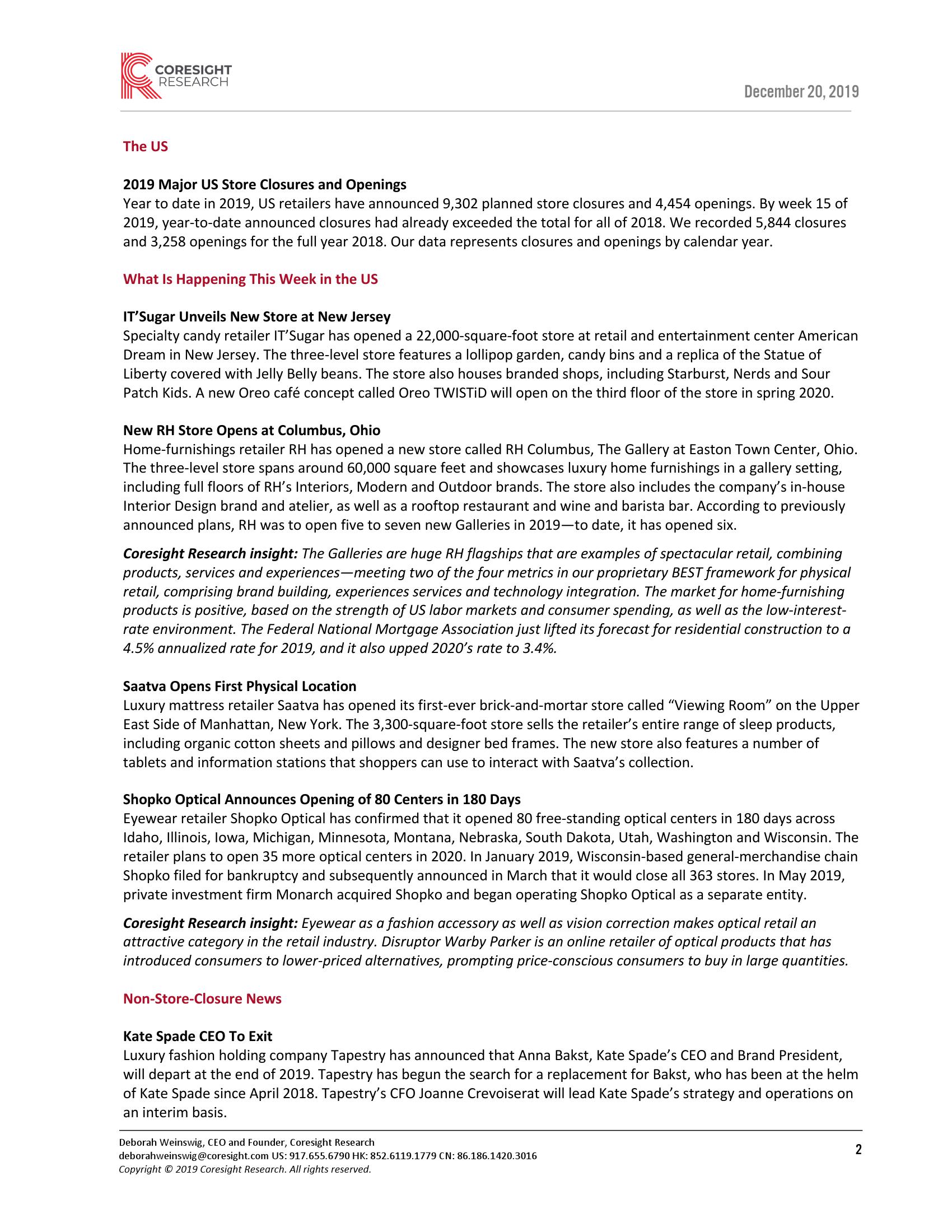 CORESIGHT RESEARCH

December 20, 2019

The US

2019 Major US Store Closures and Openings
Year to date in 2019, US retailers have announced 9,302 planned store closures and 4,454 openings. By week 15 of 2019, year-to-date announced closures had already exceeded the total for all of 2018. We recorded 5,844 closures and 3,258 openings for the full year 2018. Our data represents closures and openings by calendar year.

What Is Happening This Week in the US

IT'Sugar Unveils New Store at New Jersey
Specialty candy retailer IT'Sugar has opened a 22,000-square-foot store at retail and entertainment center American Dream in New Jersey. The three-level store features a lollipop garden, candy bins and a replica of the Statue of Liberty covered with Jelly Belly beans. The store also houses branded shops, including Starburst, Nerds and Sour Patch Kids. A new Oreo café concept called Oreo TWISTiD will open on the third floor of the store in spring 2020.

New RH Store Opens at Columbus, Ohio
Home-furnishings retailer RH has opened a new store called RH Columbus, The Gallery at Easton Town Center, Ohio. The three-level store spans around 60,000 square feet and showcases luxury home furnishings in a gallery setting, including full floors of RH's Interiors, Modern and Outdoor brands. The store also includes the company's in-house Interior Design brand and atelier, as well as a rooftop restaurant and wine and barista bar. According to previously announced plans, RH was to open five to seven new Galleries in 2019—to date, it has opened six.

Coresight Research insight: The Galleries are huge RH flagships that are examples of spectacular retail, combining products, services and experiences—meeting two of the four metrics in our proprietary BEST framework for physical retail, comprising brand building, experiences services and technology integration. The market for home-furnishing products is positive, based on the strength of US labor markets and consumer spending, as well as the low-interest-rate environment. The Federal National Mortgage Association just lifted its forecast for residential construction to a 4.5% annualized rate for 2019, and it also upped 2020's rate to 3.4%.

Saatva Opens First Physical Location
Luxury mattress retailer Saatva has opened its first-ever brick-and-mortar store called "Viewing Room" on the Upper East Side of Manhattan, New York. The 3,300-square-foot store sells the retailer's entire range of sleep products, including organic cotton sheets and pillows and designer bed frames. The new store also features a number of tablets and information stations that shoppers can use to interact with Saatva's collection.

Shopko Optical Announces Opening of 80 Centers in 180 Days
Eyewear retailer Shopko Optical has confirmed that it opened 80 free-standing optical centers in 180 days across Idaho, Illinois, Iowa, Michigan, Minnesota, Montana, Nebraska, South Dakota, Utah, Washington and Wisconsin. The retailer plans to open 35 more optical centers in 2020. In January 2019, Wisconsin-based general-merchandise chain Shopko filed for bankruptcy and subsequently announced in March that it would close all 363 stores. In May 2019, private investment firm Monarch acquired Shopko and began operating Shopko Optical as a separate entity.

Coresight Research insight: Eyewear as a fashion accessory as well as vision correction makes optical retail an attractive category in the retail industry. Disruptor Warby Parker is an online retailer of optical products that has introduced consumers to lower-priced alternatives, prompting price-conscious consumers to buy in large quantities.

Non-Store-Closure News

Kate Spade CEO To Exit
Luxury fashion holding company Tapestry has announced that Anna Bakst, Kate Spade's CEO and Brand President, will depart at the end of 2019. Tapestry has begun the search for a replacement for Bakst, who has been at the helm of Kate Spade since April 2018. Tapestry's CFO Joanne Crevoiserat will lead Kate Spade's strategy and operations on an interim basis.

Deborah Weinswig, CEO and Founder, Coresight Research
deborahweinswig@coresight.com US: 917.655.6790 HK: 852.6119.1779 CN: 86.186.1420.3016
Copyright © 2019 Coresight Research. All rights reserved.

2